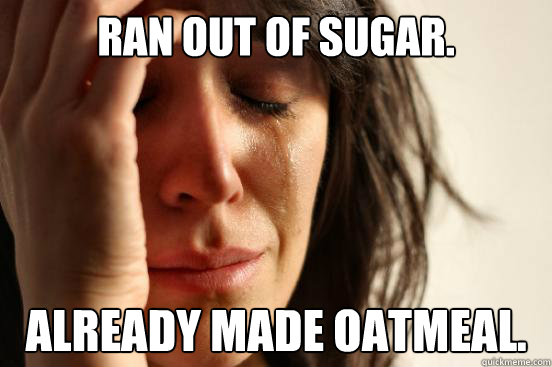 RAN OUT OF SUGAR.

ALREADY MADE OATMEAL.

quickmeme.com